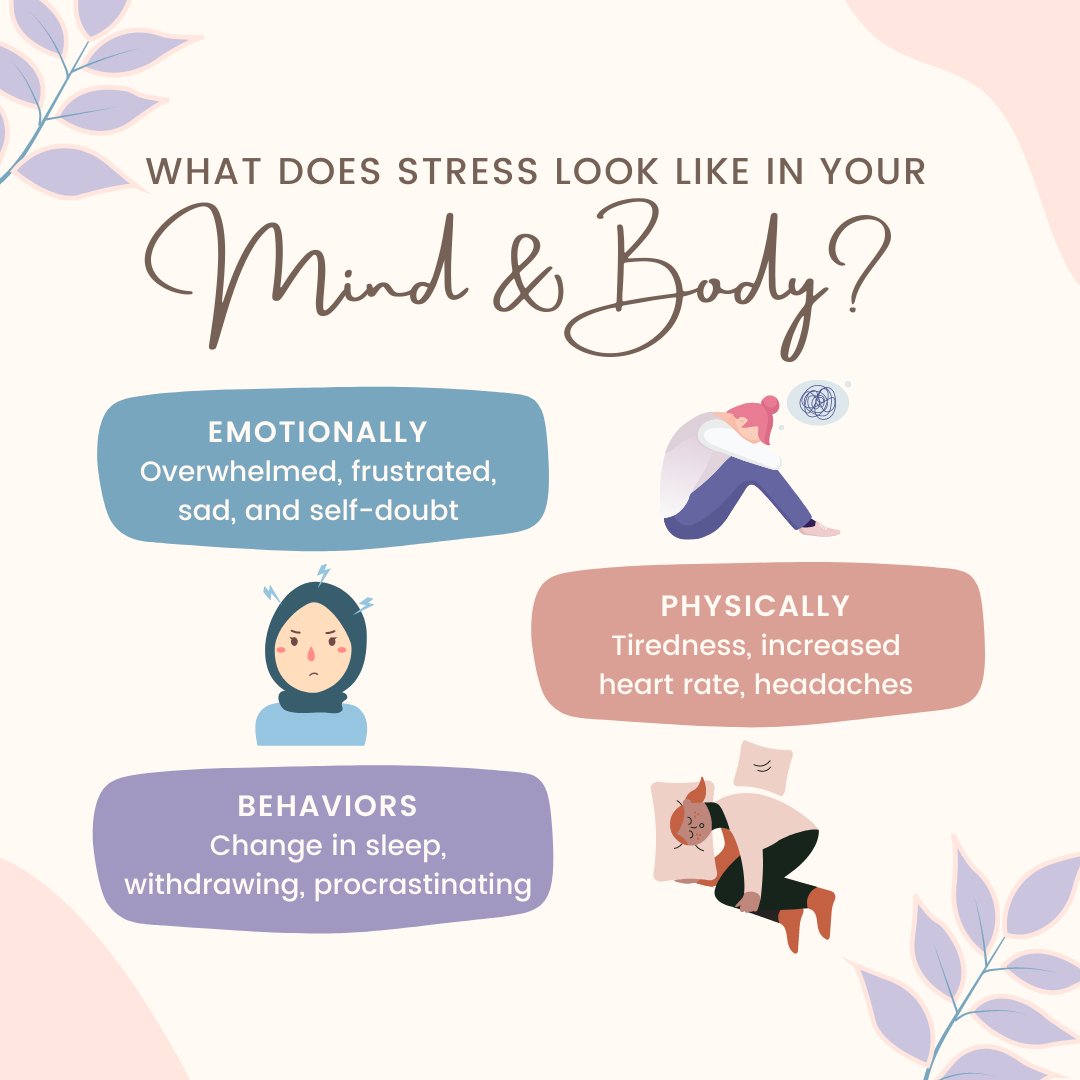 WHAT DOES STRESS LOOK LIKE IN YOUR
Mind & Body?

EMOTIONALLY
Overwhelmed, frustrated, sad, and self-doubt

PHYSICALLY
Tiredness, increased heart rate, headaches

BEHAVIORS
Change in sleep, withdrawing, procrastinating